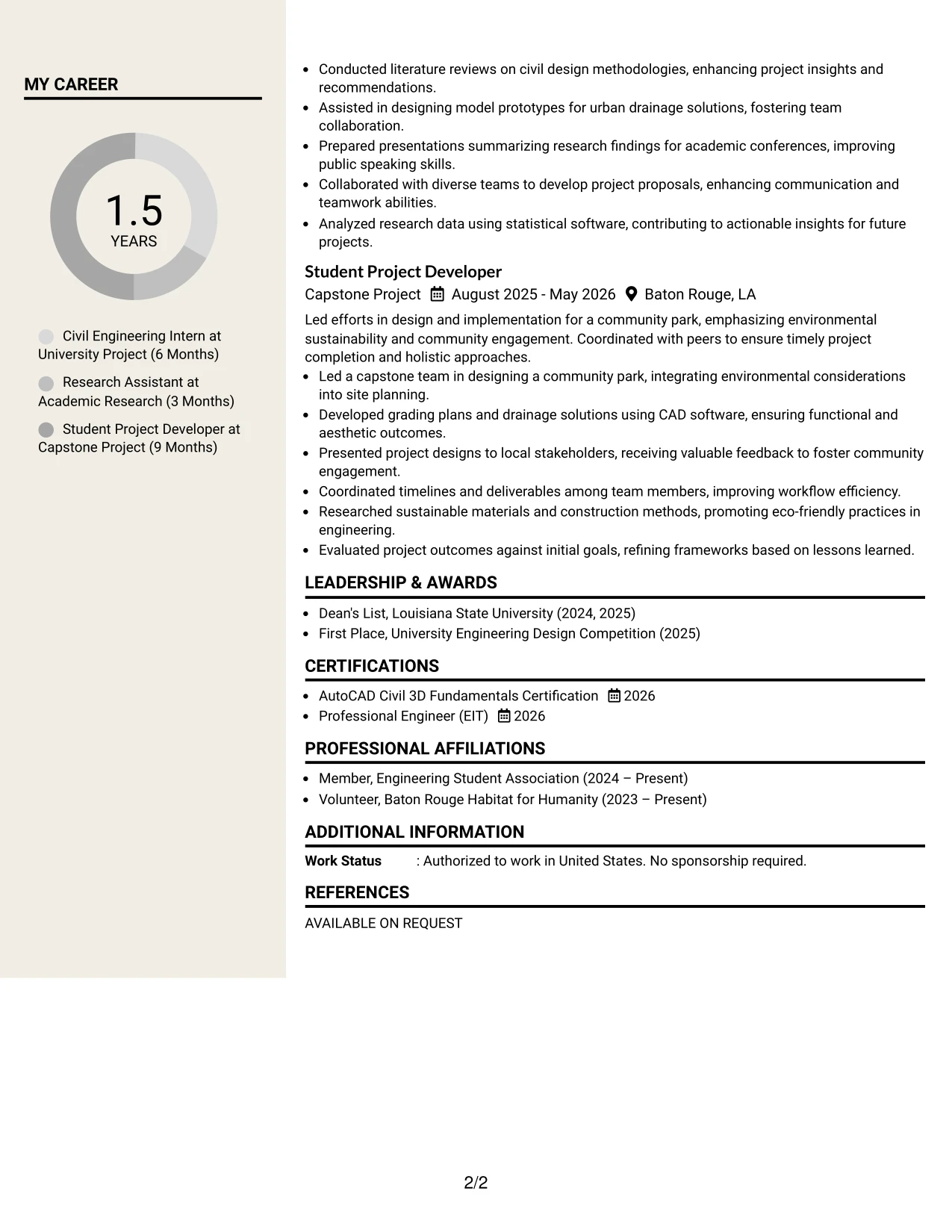 MY CAREER

1.5
YEARS

Civil Engineering Intern at University Project (6 Months)

Research Assistant at Academic Research (3 Months)

Student Project Developer at Capstone Project (9 Months)

• Conducted literature reviews on civil design methodologies, enhancing project insights and recommendations.
• Assisted in designing model prototypes for urban drainage solutions, fostering team collaboration.
• Prepared presentations summarizing research findings for academic conferences, improving public speaking skills.
• Collaborated with diverse teams to develop project proposals, enhancing communication and teamwork abilities.
• Analyzed research data using statistical software, contributing to actionable insights for future projects.

Student Project Developer
Capstone Project August 2025 - May 2026 Baton Rouge, LA

Led efforts in design and implementation for a community park, emphasizing environmental sustainability and community engagement. Coordinated with peers to ensure timely project completion and holistic approaches.

• Led a capstone team in designing a community park, integrating environmental considerations into site planning.
• Developed grading plans and drainage solutions using CAD software, ensuring functional and aesthetic outcomes.
• Presented project designs to local stakeholders, receiving valuable feedback to foster community engagement.
• Coordinated timelines and deliverables among team members, improving workflow efficiency.
• Researched sustainable materials and construction methods, promoting eco-friendly practices in engineering.
• Evaluated project outcomes against initial goals, refining frameworks based on lessons learned.

LEADERSHIP & AWARDS

• Dean's List, Louisiana State University (2024, 2025)
• First Place, University Engineering Design Competition (2025)

CERTIFICATIONS

• AutoCAD Civil 3D Fundamentals Certification 2026
• Professional Engineer (EIT) 2026

PROFESSIONAL AFFILIATIONS

• Member, Engineering Student Association (2024 – Present)
• Volunteer, Baton Rouge Habitat for Humanity (2023 – Present)

ADDITIONAL INFORMATION

Work Status : Authorized to work in United States. No sponsorship required.

REFERENCES

AVAILABLE ON REQUEST

2/2